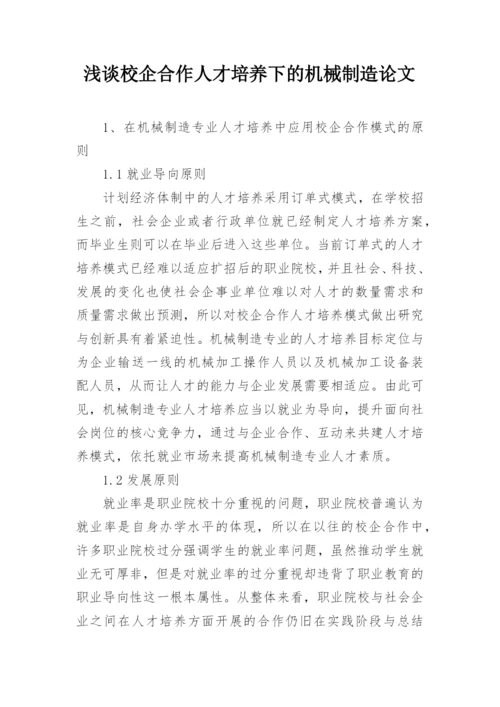 浅谈校企合作人才培养下的机械制造论文

1、在机械制造专业人才培养中应用校企合作模式的原则

1.1 就业导向原则

计划经济体制中的人才培养采用订单式模式，在学校招生之前，社会企业或者行政单位就已经制定人才培养方案，而毕业生则可以在毕业后进入这些单位。当前订单式的人才培养模式已经难以适应扩招后的职业院校，并且社会、科技、发展的变化也使社会企事业单位难以对人才的数量需求和质量需求做出预测，所以对校企合作人才培养模式做出研究与创新具有着紧迫性。机械制造专业的人才培养目标定位与为企业输送一线的机械加工操作人员以及机械加工设备装配人员，从而让人才的能力与企业发展需要相适应。由此可见，机械制造专业人才培养应当以就业为导向，提升面向社会岗位的核心竞争力，通过与企业合作、互动来共建人才培养模式，依托就业市场来提高机械制造专业人才素质。

1.2 发展原则

就业率是职业院校十分重视的问题，职业院校普遍认为就业率是自身办学水平的体现，所以在以往的校企合作中，许多职业院校过分强调学生的就业率问题，虽然推动学生就业无可厚非，但是对就业率的过分重视却违背了职业教育的职业导向性这一根本属性。从整体来看，职业院校与社会企业之间在人才培养方面开展的合作仍旧在实践阶段与总结